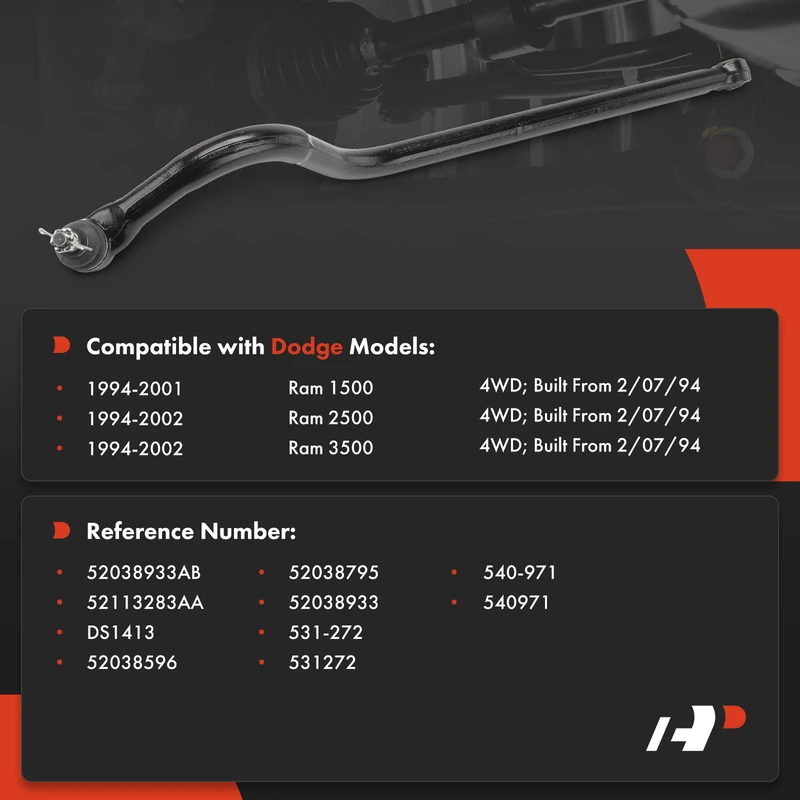 Compatible with Dodge Models:

• 1994-2001 Ram 1500 4WD; Built From 2/07/94
• 1994-2002 Ram 2500 4WD; Built From 2/07/94
• 1994-2002 Ram 3500 4WD; Built From 2/07/94

Reference Number:

• 52038933AB
• 52113283AA
• DS1413
• 52038596
• 52038795
• 52038933
• 531-272
• 531272
• 540-971
• 540971